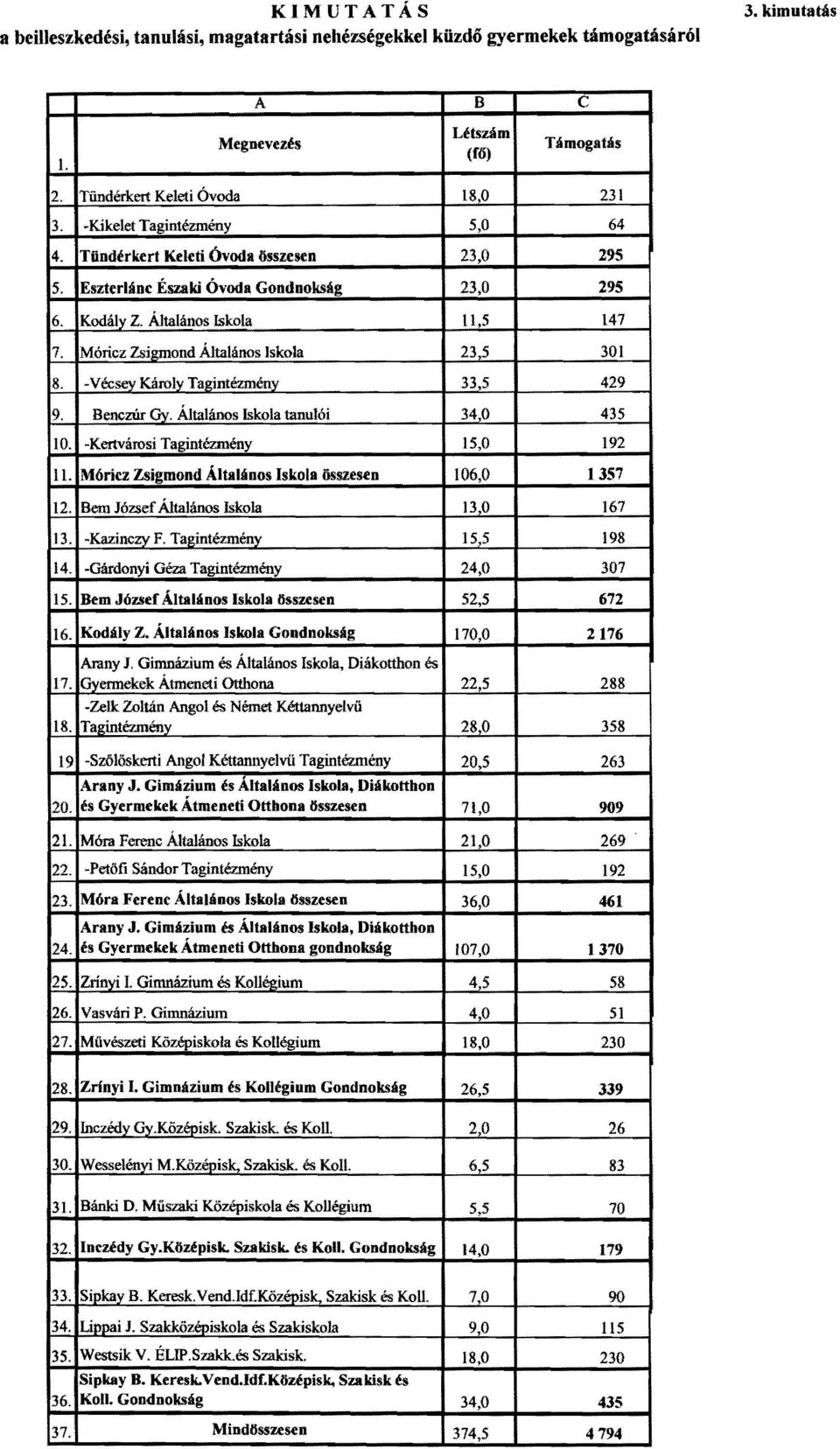 KIMUTATÁS

3. kimutatás

a beilleszkedési, tanulási, magatartási nehézségekkel küzdő gyermekek támogatásáról

| | A | B | C |
|---|---|---|---|
| 1. | Megnevezés | Létszám (fő) | Támogatás |
| 2. | Tündérkert Keleti Óvoda | 18,0 | 231 |
| 3. | -Kikelet Tagintézmény | 5,0 | 64 |
| 4. | Tündérkert Keleti Óvoda összesen | 23,0 | 295 |
| 5. | Eszterlánc Északi Óvoda Gondnokság | 23,0 | 295 |
| 6. | Kodály Z. Általános Iskola | 11,5 | 147 |
| 7. | Móricz Zsigmond Általános Iskola | 23,5 | 301 |
| 8. | -Vécsey Károly Tagintézmény | 33,5 | 429 |
| 9. | Benczúr Gy. Általános Iskola tanulói | 34,0 | 435 |
| 10. | -Kertvárosi Tagintézmény | 15,0 | 192 |
| 11. | Móricz Zsigmond Általános Iskola összesen | 106,0 | 1 357 |
| 12. | Bem József Általános Iskola | 13,0 | 167 |
| 13. | -Kazinczy F. Tagintézmény | 15,5 | 198 |
| 14. | -Gárdonyi Géza Tagintézmény | 24,0 | 307 |
| 15. | Bem József Általános Iskola összesen | 52,5 | 672 |
| 16. | Kodály Z. Általános Iskola Gondnokság | 170,0 | 2 176 |
| 17. | Arany J. Gimnázium és Általános Iskola, Diákotthon és Gyermekek Átmeneti Otthona | 22,5 | 288 |
| 18. | -Zelk Zoltán Angol és Német Kéttannyelvű Tagintézmény | 28,0 | 358 |
| 19 | -Szőlőskerti Angol Kéttannyelvű Tagintézmény | 20,5 | 263 |
| 20. | Arany J. Gimázium és Általános Iskola, Diákotthon és Gyermekek Átmeneti Otthona összesen | 71,0 | 909 |
| 21. | Móra Ferenc Általános Iskola | 21,0 | 269 |
| 22. | -Petőfi Sándor Tagintézmény | 15,0 | 192 |
| 23. | Móra Ferenc Általános Iskola összesen | 36,0 | 461 |
| 24. | Arany J. Gimázium és Általános Iskola, Diákotthon és Gyermekek Átmeneti Otthona gondnokság | 107,0 | 1 370 |
| 25. | Zrínyi I. Gimnázium és Kollégium | 4,5 | 58 |
| 26. | Vasvári P. Gimnázium | 4,0 | 51 |
| 27. | Művészeti Középiskola és Kollégium | 18,0 | 230 |
| 28. | Zrínyi I. Gimnázium és Kollégium Gondnokság | 26,5 | 339 |
| 29. | Inczédy Gy.Középisk. Szakisk. és Koll. | 2,0 | 26 |
| 30. | Wesselényi M.Középisk, Szakisk. és Koll. | 6,5 | 83 |
| 31. | Bánki D. Műszaki Középiskola és Kollégium | 5,5 | 70 |
| 32. | Inczédy Gy.Középisk. Szakisk. és Koll. Gondnokság | 14,0 | 179 |
| 33. | Sipkay B. Keresk.Vend.Idf.Középisk, Szakisk és Koll. | 7,0 | 90 |
| 34. | Lippai J. Szakközépiskola és Szakiskola | 9,0 | 115 |
| 35. | Westsik V. ÉLIP.Szakk.és Szakisk. | 18,0 | 230 |
| 36. | Sipkay B. Keresk.Vend.Idf.Középisk, Szakisk és Koll. Gondnokság | 34,0 | 435 |
| 37. | Mindösszesen | 374,5 | 4 794 |